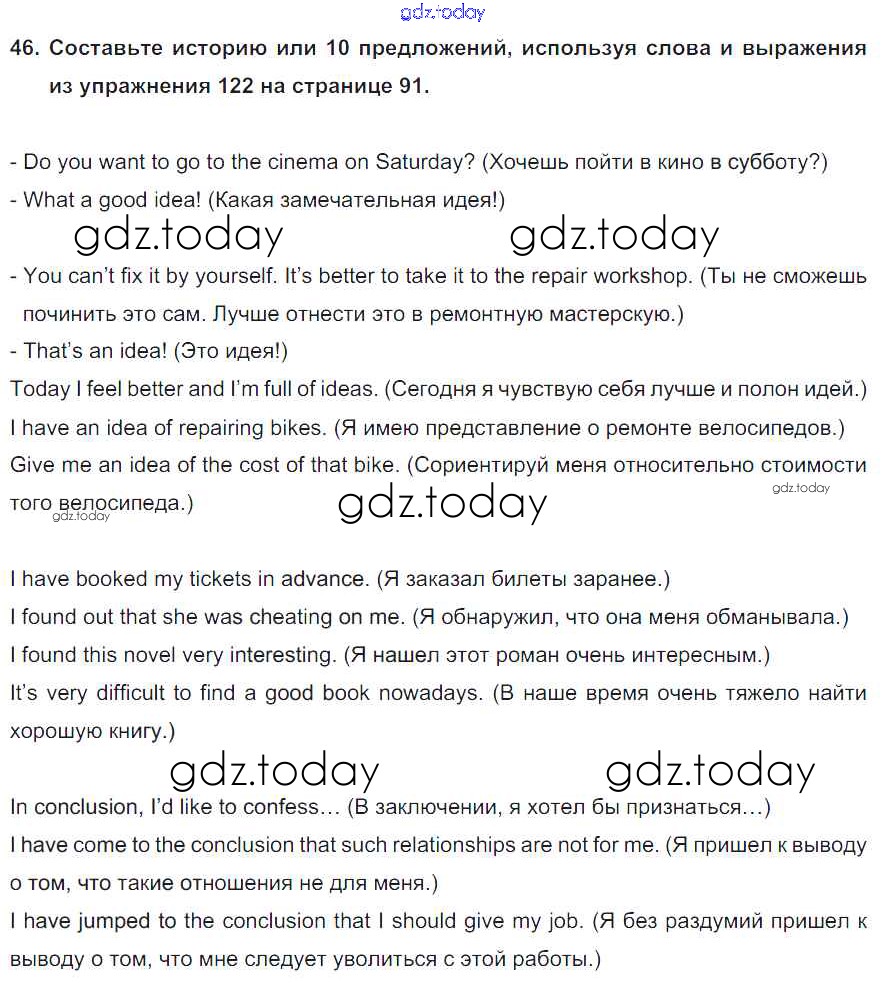 gdz.today

46. Составьте историю или 10 предложений, используя слова и выражения из упражнения 122 на странице 91.

- Do you want to go to the cinema on Saturday? (Хочешь пойти в кино в субботу?)
- What a good idea! (Какая замечательная идея!)

gdz.today gdz.today

- You can't fix it by yourself. It's better to take it to the repair workshop. (Ты не сможешь починить это сам. Лучше отнести это в ремонтную мастерскую.)
- That's an idea! (Это идея!)
Today I feel better and I'm full of ideas. (Сегодня я чувствую себя лучше и полон идей.)
I have an idea of repairing bikes. (Я имею представление о ремонте велосипедов.)
Give me an idea of the cost of that bike. (Сориентируй меня относительно стоимости того велосипеда.)

gdz.today gdz.today gdz.today

I have booked my tickets in advance. (Я заказал билеты заранее.)
I found out that she was cheating on me. (Я обнаружил, что она меня обманывала.)
I found this novel very interesting. (Я нашел этот роман очень интересным.)
It's very difficult to find a good book nowadays. (В наше время очень тяжело найти хорошую книгу.)

gdz.today gdz.today

In conclusion, I'd like to confess… (В заключении, я хотел бы признаться…)
I have come to the conclusion that such relationships are not for me. (Я пришел к выводу о том, что такие отношения не для меня.)
I have jumped to the conclusion that I should give my job. (Я без раздумий пришел к выводу о том, что мне следует уволиться с этой работы.)